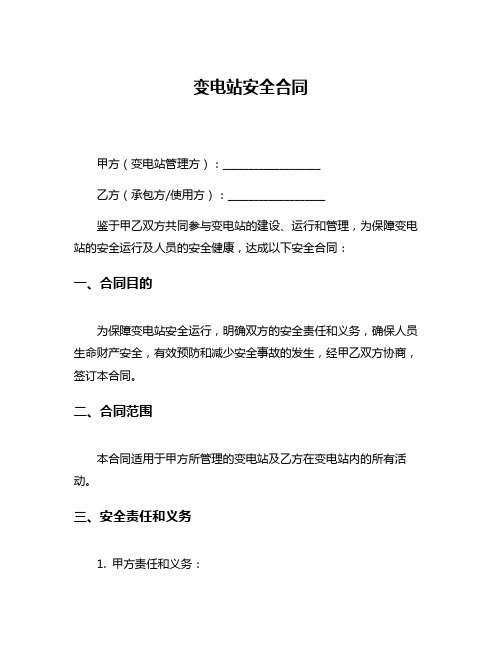 变电站安全合同

甲方（变电站管理方）：________________

乙方（承包方/使用方）：________________

鉴于甲乙双方共同参与变电站的建设、运行和管理，为保障变电站的安全运行及人员的安全健康，达成以下安全合同：

一、合同目的

为保障变电站安全运行，明确双方的安全责任和义务，确保人员生命财产安全，有效预防和减少安全事故的发生，经甲乙双方协商，签订本合同。

二、合同范围

本合同适用于甲方所管理的变电站及乙方在变电站内的所有活动。

三、安全责任和义务

1. 甲方责任和义务：